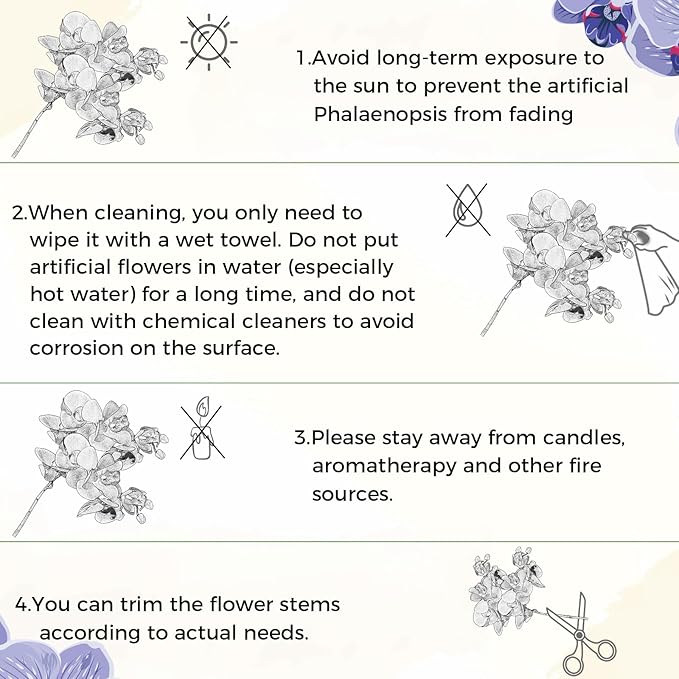 1.Avoid long-term exposure to the sun to prevent the artificial Phalaenopsis from fading

2.When cleaning, you only need to wipe it with a wet towel. Do not put artificial flowers in water (especially hot water) for a long time, and do not clean with chemical cleaners to avoid corrosion on the surface.

3.Please stay away from candles, aromatherapy and other fire sources.

4.You can trim the flower stems according to actual needs.